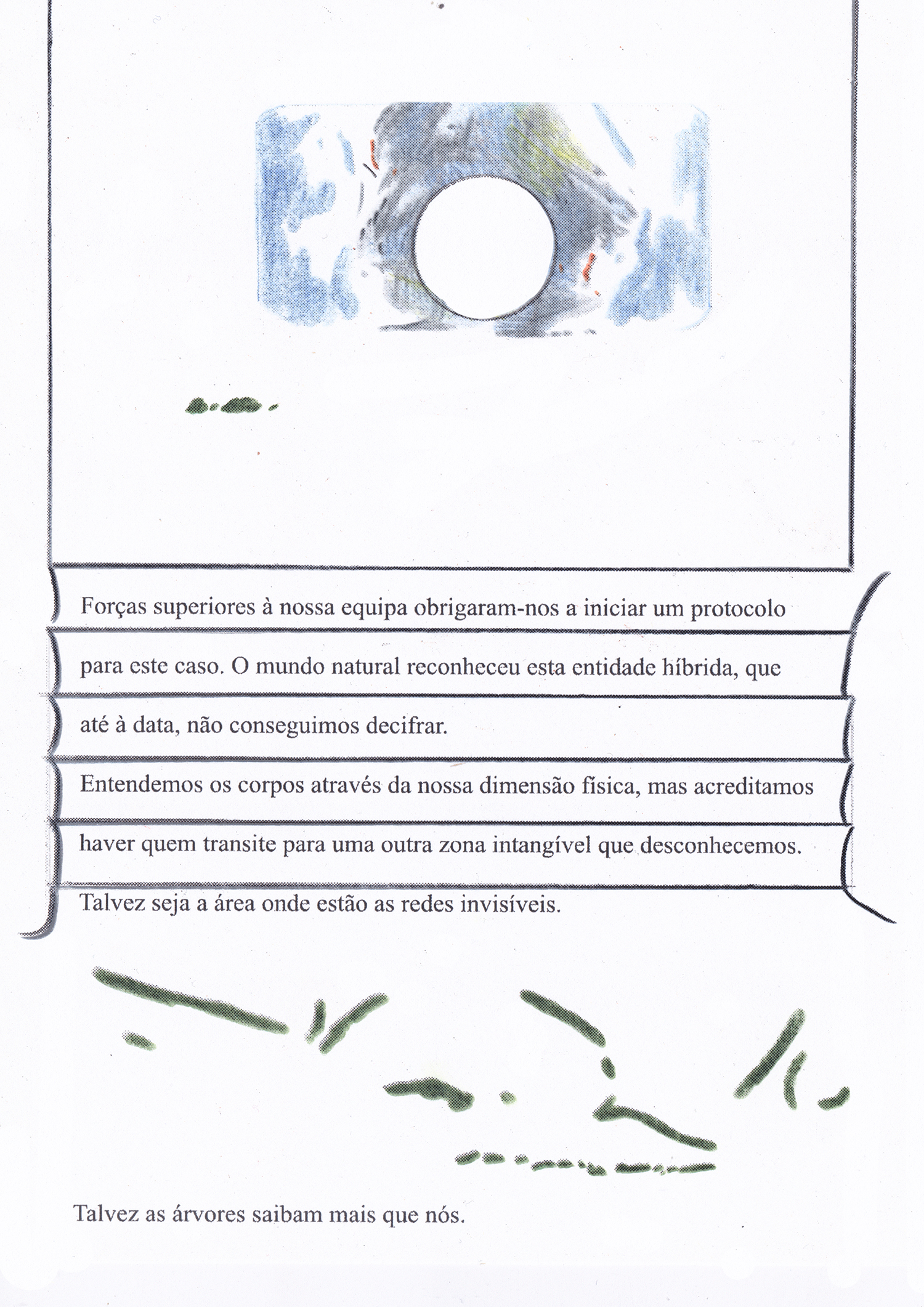 Forças superiores à nossa equipa obrigaram-nos a iniciar um protocolo para este caso. O mundo natural reconheceu esta entidade híbrida, que até à data, não conseguimos decifrar.

Entendemos os corpos através da nossa dimensão física, mas acreditamos haver quem transite para uma outra zona intangível que desconhecemos. Talvez seja a área onde estão as redes invisíveis.

Talvez as árvores saibam mais que nós.